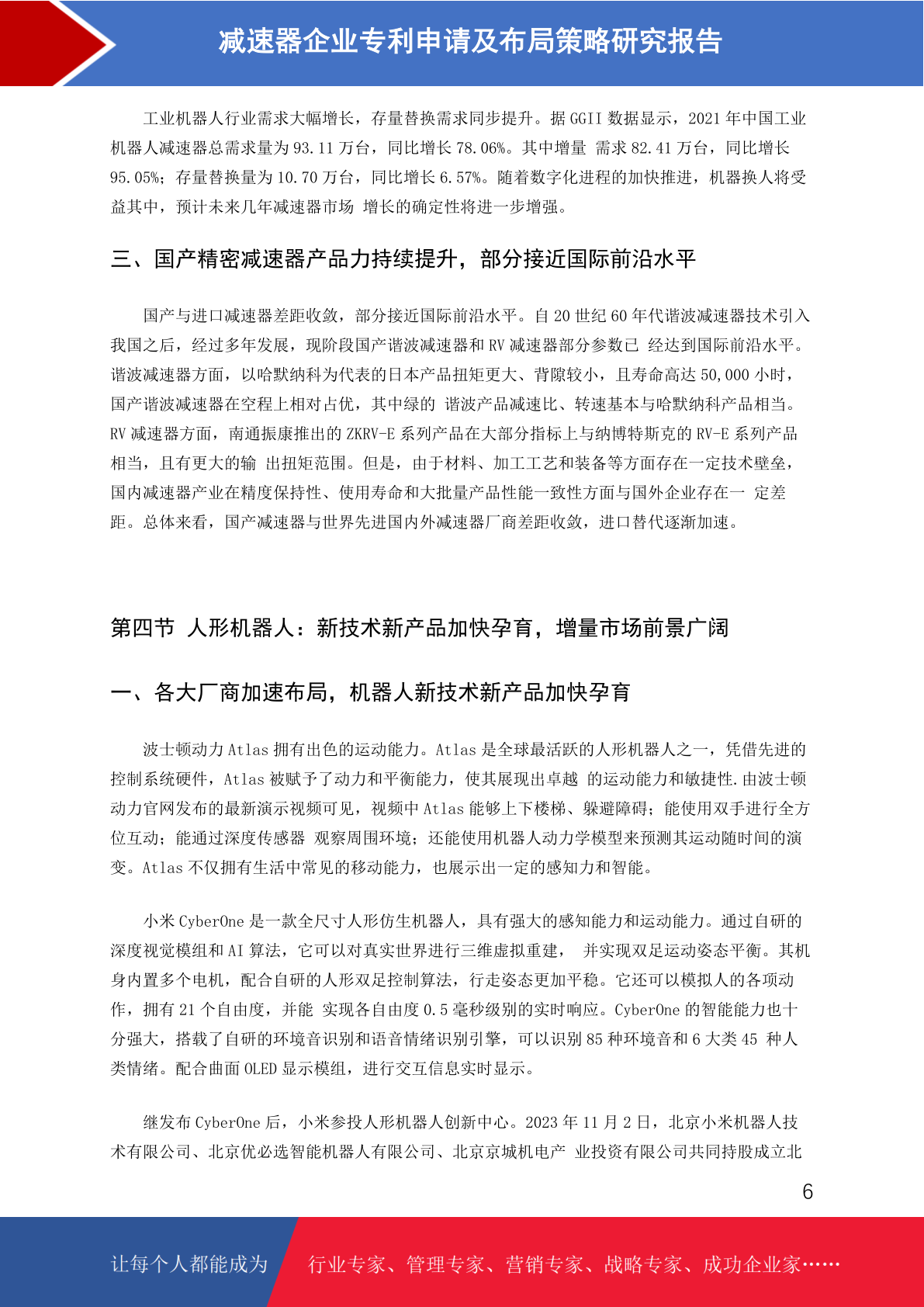 减速器企业专利申请及布局策略研究报告

工业机器人行业需求大幅增长，存量替换需求同步提升。据 GGII 数据显示，2021 年中国工业机器人减速器总需求量为 93.11 万台，同比增长 78.06%。其中增量 需求 82.41 万台，同比增长 95.05%；存量替换量为 10.70 万台，同比增长 6.57%。随着数字化进程的加快推进，机器换人将受益其中，预计未来几年减速器市场 增长的确定性将进一步增强。

三、国产精密减速器产品力持续提升，部分接近国际前沿水平

国产与进口减速器差距收敛，部分接近国际前沿水平。自 20 世纪 60 年代谐波减速器技术引入我国之后，经过多年发展，现阶段国产谐波减速器和 RV 减速器部分参数已 经达到国际前沿水平。谐波减速器方面，以哈默纳科为代表的日本产品扭矩更大、背隙较小，且寿命高达 50,000 小时，国产谐波减速器在空程上相对占优，其中绿的 谐波产品减速比、转速基本与哈默纳科产品相当。RV 减速器方面，南通振康推出的 ZKRV-E 系列产品在大部分指标上与纳博特斯克的 RV-E 系列产品相当，且有更大的输 出扭矩范围。但是，由于材料、加工工艺和装备等方面存在一定技术壁垒，国内减速器产业在精度保持性、使用寿命和大批量产品性能一致性方面与国外企业存在一 定差距。总体来看，国产减速器与世界先进国内外减速器厂商差距收敛，进口替代逐渐加速。

第四节 人形机器人：新技术新产品加快孕育，增量市场前景广阔

一、各大厂商加速布局，机器人新技术新产品加快孕育

波士顿动力 Atlas 拥有出色的运动能力。Atlas 是全球最活跃的人形机器人之一，凭借先进的控制系统硬件，Atlas 被赋予了动力和平衡能力，使其展现出卓越 的运动能力和敏捷性.由波士顿动力官网发布的最新演示视频可见，视频中 Atlas 能够上下楼梯、躲避障碍；能使用双手进行全方位互动；能通过深度传感器 观察周围环境；还能使用机器人动力学模型来预测其运动随时间的演变。Atlas 不仅拥有生活中常见的移动能力，也展示出一定的感知力和智能。

小米 CyberOne 是一款全尺寸人形仿生机器人，具有强大的感知能力和运动能力。通过自研的深度视觉模组和 AI 算法，它可以对真实世界进行三维虚拟重建， 并实现双足运动姿态平衡。其机身内置多个电机，配合自研的人形双足控制算法，行走姿态更加平稳。它还可以模拟人的各项动作，拥有 21 个自由度，并能 实现各自由度 0.5 毫秒级别的实时响应。CyberOne 的智能能力也十分强大，搭载了自研的环境音识别和语音情绪识别引擎，可以识别 85 种环境音和 6 大类 45 种人类情绪。配合曲面 OLED 显示模组，进行交互信息实时显示。

继发布 CyberOne 后，小米参投人形机器人创新中心。2023 年 11 月 2 日，北京小米机器人技术有限公司、北京优必选智能机器人有限公司、北京京城机电产 业投资有限公司共同持股成立北

6

让每个人都能成为 行业专家、管理专家、营销专家、战略专家、成功企业家……